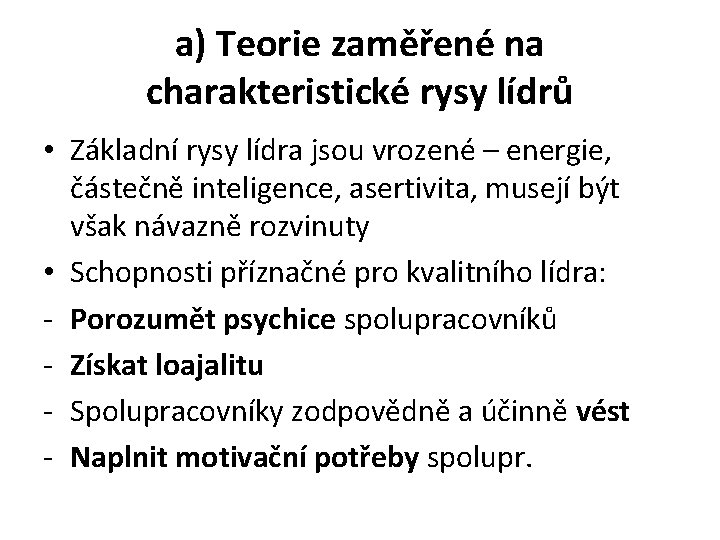 a) Teorie zaměřené na charakteristické rysy lídrů

• Základní rysy lídra jsou vrozené – energie, částečně inteligence, asertivita, musejí být však návazně rozvinuty
• Schopnosti příznačné pro kvalitního lídra:
- Porozumět psychice spolupracovníků
- Získat loajalitu
- Spolupracovníky zodpovědně a účinně vést
- Naplnit motivační potřeby spolupr.